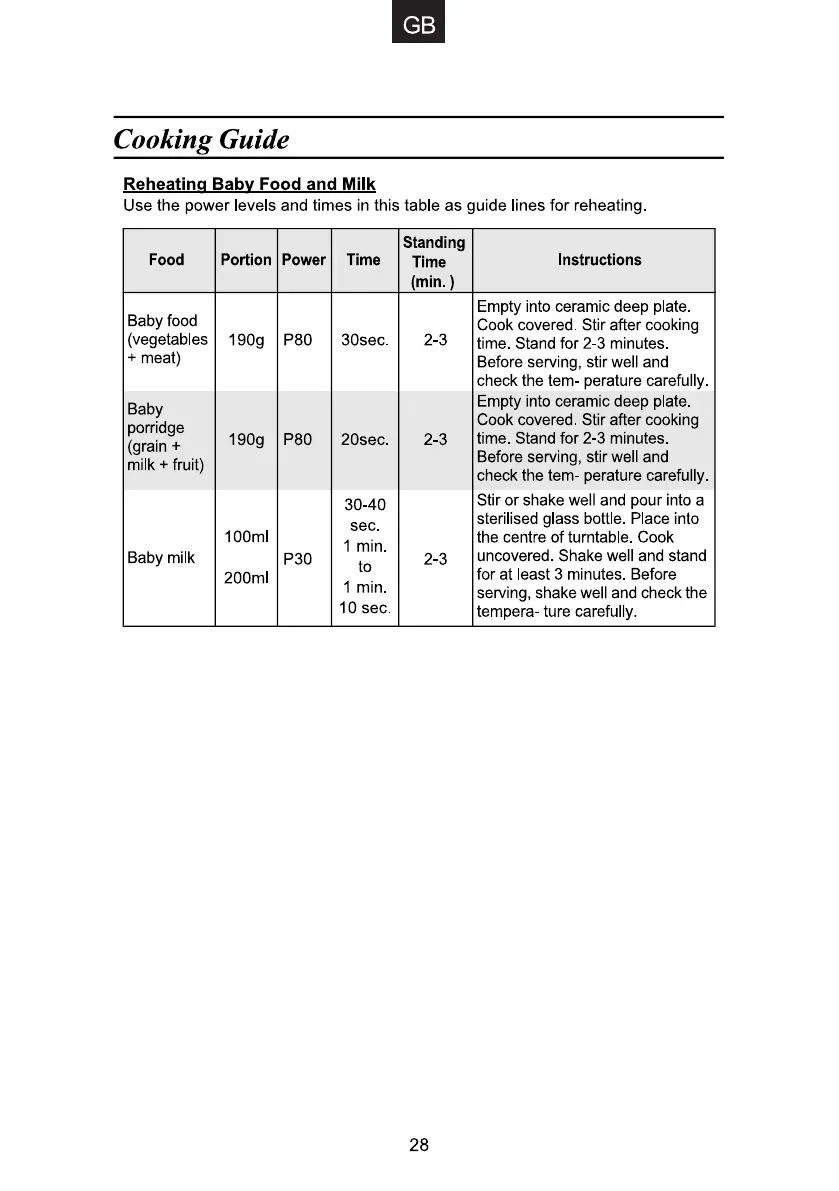 GB

Cooking Guide

Reheating Baby Food and Milk
Use the power levels and times in this table as guide lines for reheating.

| Food | Portion | Power | Time | Standing Time (min. ) | Instructions |
|---|---|---|---|---|---|
| Baby food (vegetables + meat) | 190g | P80 | 30sec. | 2-3 | Empty into ceramic deep plate. Cook covered. Stir after cooking time. Stand for 2-3 minutes. Before serving, stir well and check the tem- perature carefully. |
| Baby porridge (grain + milk + fruit) | 190g | P80 | 20sec. | 2-3 | Empty into ceramic deep plate. Cook covered. Stir after cooking time. Stand for 2-3 minutes. Before serving, stir well and check the tem- perature carefully. |
| Baby milk | 100ml 200ml | P30 | 30-40 sec. 1 min. to 1 min. 10 sec. | 2-3 | Stir or shake well and pour into a sterilised glass bottle. Place into the centre of turntable. Cook uncovered. Shake well and stand for at least 3 minutes. Before serving, shake well and check the tempera- ture carefully. |

28